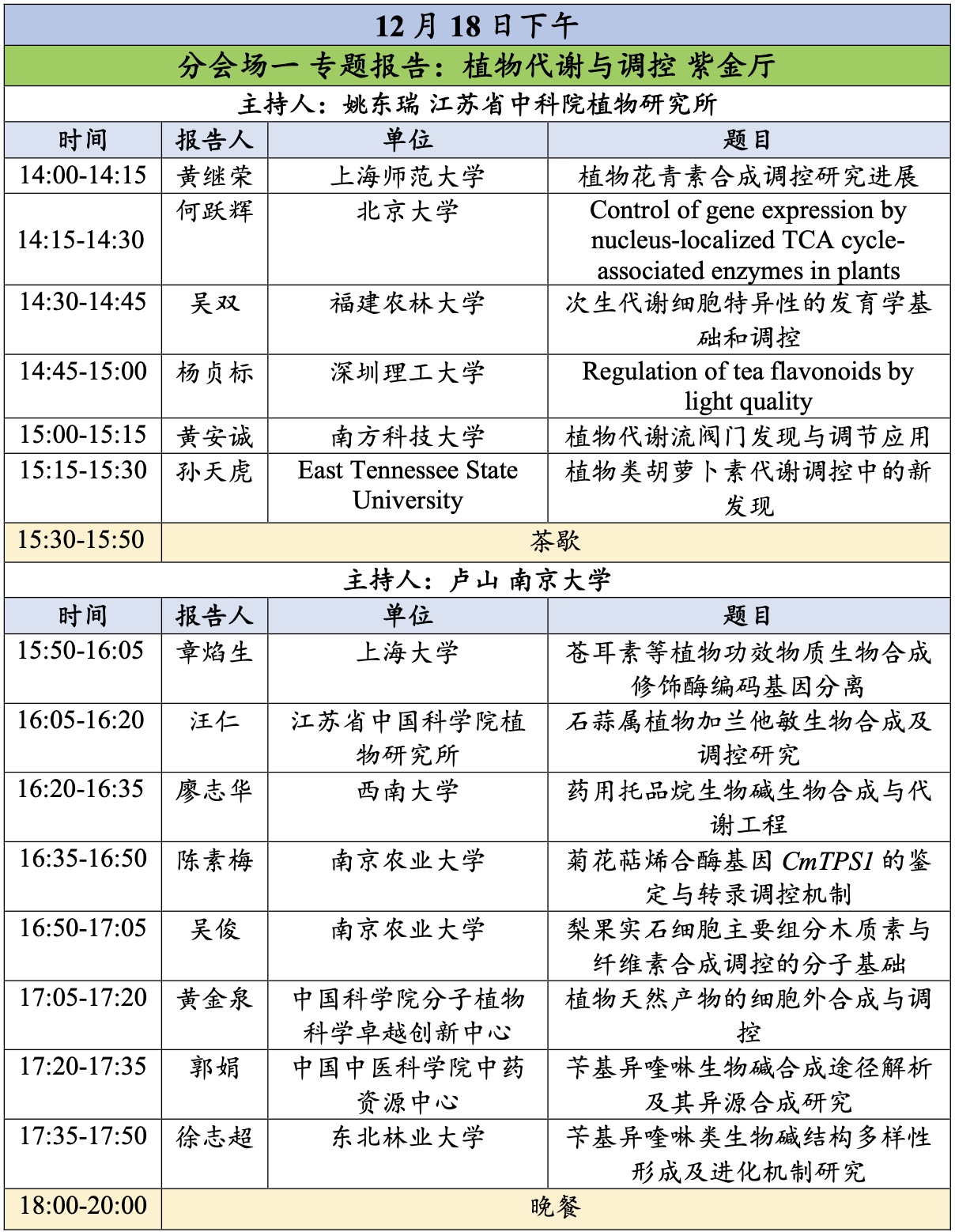 | 12月18日下午 | | | |
|---|---|---|---|
| 分会场一 专题报告：植物代谢与调控 紫金厅 | | | |
| 主持人：姚东瑞 江苏省中科院植物研究所 | | | |
| 时间 | 报告人 | 单位 | 题目 |
| 14:00-14:15 | 黄继荣 | 上海师范大学 | 植物花青素合成调控研究进展 |
| 14:15-14:30 | 何跃辉 | 北京大学 | Control of gene expression by nucleus-localized TCA cycle-associated enzymes in plants |
| 14:30-14:45 | 吴双 | 福建农林大学 | 次生代谢细胞特异性的发育学基础和调控 |
| 14:45-15:00 | 杨贞标 | 深圳理工大学 | Regulation of tea flavonoids by light quality |
| 15:00-15:15 | 黄安诚 | 南方科技大学 | 植物代谢流阀门发现与调节应用 |
| 15:15-15:30 | 孙天虎 | East Tennessee State University | 植物类胡萝卜素代谢调控中的新发现 |
| 15:30-15:50 | 茶歇 | | |
| 主持人：卢山 南京大学 | | | |
| 时间 | 报告人 | 单位 | 题目 |
| 15:50-16:05 | 章焰生 | 上海大学 | 苍耳素等植物功效物质生物合成修饰酶编码基因分离 |
| 16:05-16:20 | 汪仁 | 江苏省中国科学院植物研究所 | 石蒜属植物加兰他敏生物合成及调控研究 |
| 16:20-16:35 | 廖志华 | 西南大学 | 药用托品烷生物碱生物合成与代谢工程 |
| 16:35-16:50 | 陈素梅 | 南京农业大学 | 菊花萜烯合酶基因CmTPS1的鉴定与转录调控机制 |
| 16:50-17:05 | 吴俊 | 南京农业大学 | 梨果实石细胞主要组分木质素与纤维素合成调控的分子基础 |
| 17:05-17:20 | 黄金泉 | 中国科学院分子植物科学卓越创新中心 | 植物天然产物的细胞外合成与调控 |
| 17:20-17:35 | 郭娟 | 中国中医科学院中药资源中心 | 苄基异喹啉生物碱合成途径解析及其异源合成研究 |
| 17:35-17:50 | 徐志超 | 东北林业大学 | 苄基异喹啉类生物碱结构多样性形成及进化机制研究 |
| 18:00-20:00 | 晚餐 | | |